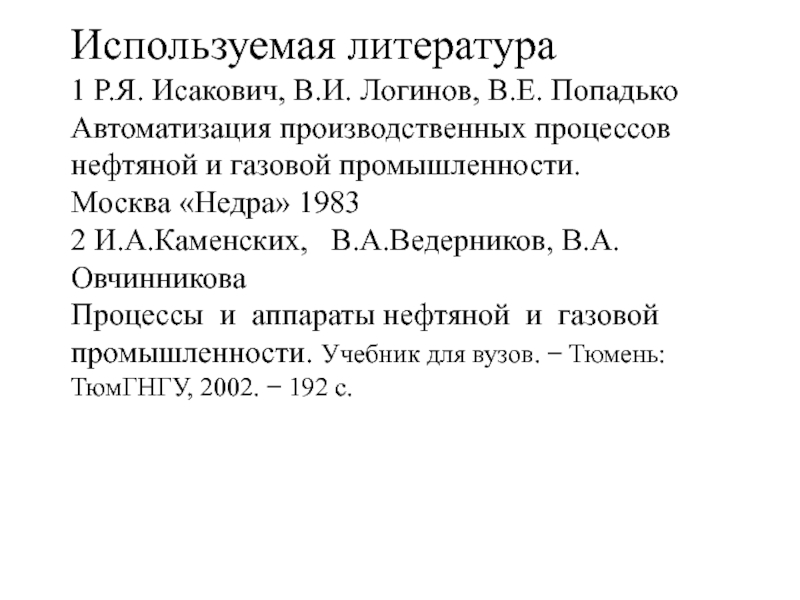 Используемая литература
1 Р.Я. Исакович, В.И. Логинов, В.Е. Попадько
Автоматизация производственных процессов нефтяной и газовой промышленности.
Москва «Недра» 1983
2 И.А.Каменских, В.А.Ведерников, В.А. Овчинникова
Процессы и аппараты нефтяной и газовой промышленности. Учебник для вузов. − Тюмень: ТюмГНГУ, 2002. − 192 с.